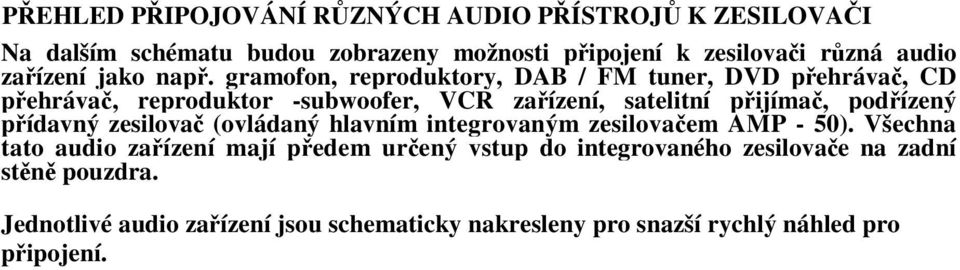 PŘEHLED PŘIPOJOVÁNÍ RŮZNÝCH AUDIO PŘÍSTROJŮ K ZESILOVAČI

Na dalším schématu budou zobrazeny možnosti připojení k zesilovači různá audio zařízení jako např. gramofon, reproduktory, DAB / FM tuner, DVD přehrávač, CD přehrávač, reproduktor -subwoofer, VCR zařízení, satelitní přijímač, podřízený přídavný zesilovač (ovládaný hlavním integrovaným zesilovačem AMP - 50). Všechna tato audio zařízení mají předem určený vstup do integrovaného zesilovače na zadní stěně pouzdra.

Jednotlivé audio zařízení jsou schematicky nakresleny pro snazší rychlý náhled pro připojení.